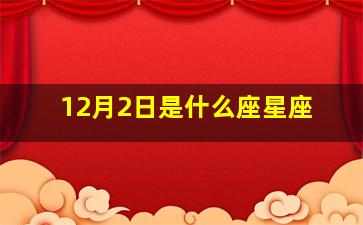 12月2日是什么座星座